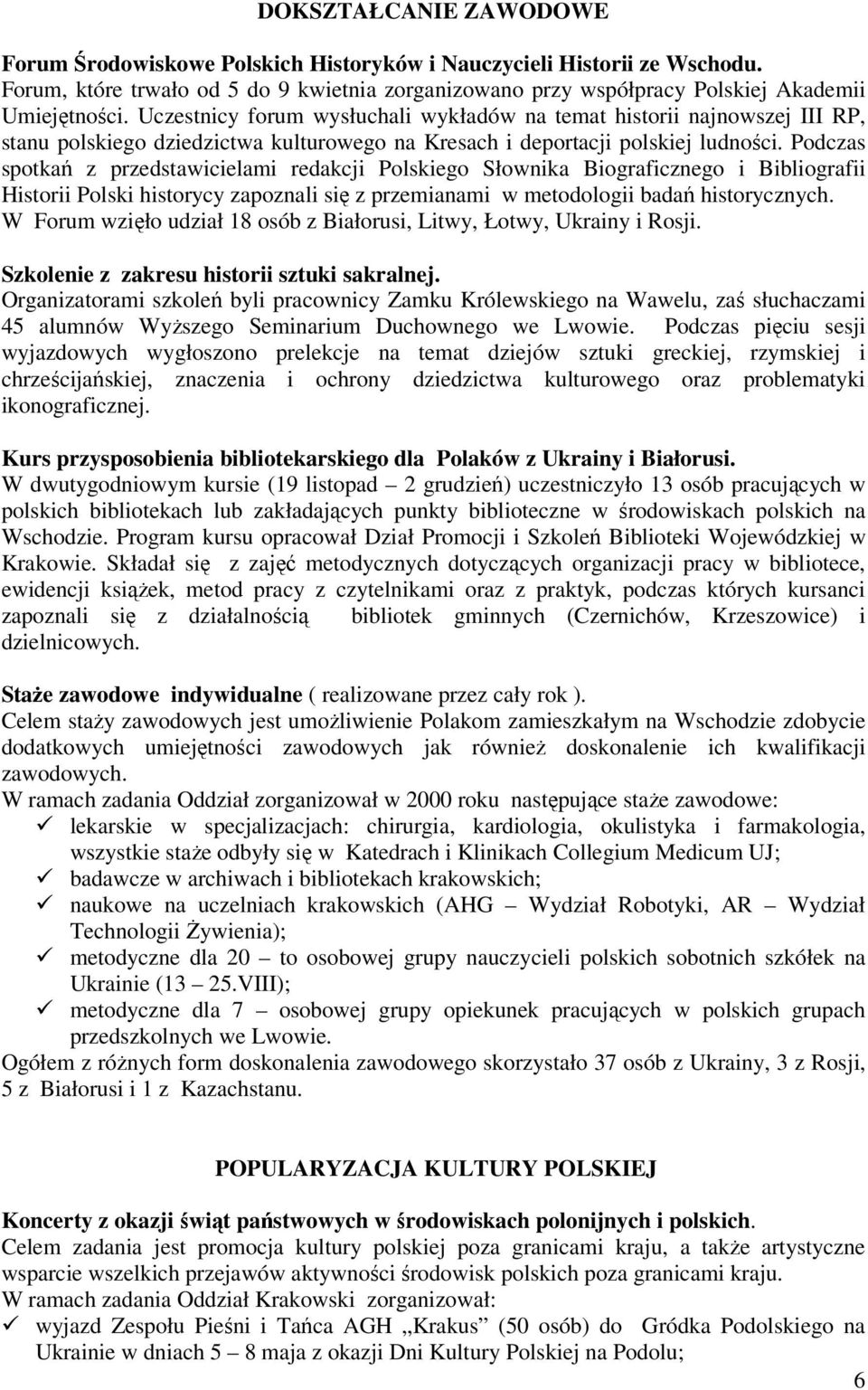 DOKSZTAŁCANIE ZAWODOWE

Forum Środowiskowe Polskich Historyków i Nauczycieli Historii ze Wschodu.
Forum, które trwało od 5 do 9 kwietnia zorganizowano przy współpracy Polskiej Akademii Umiejętności. Uczestnicy forum wysłuchali wykładów na temat historii najnowszej III RP, stanu polskiego dziedzictwa kulturowego na Kresach i deportacji polskiej ludności. Podczas spotkań z przedstawicielami redakcji Polskiego Słownika Biograficznego i Bibliografii Historii Polski historycy zapoznali się z przemianami w metodologii badań historycznych. W Forum wzięło udział 18 osób z Białorusi, Litwy, Łotwy, Ukrainy i Rosji.

Szkolenie z zakresu historii sztuki sakralnej.
Organizatorami szkoleń byli pracownicy Zamku Królewskiego na Wawelu, zaś słuchaczami 45 alumnów Wyższego Seminarium Duchownego we Lwowie. Podczas pięciu sesji wyjazdowych wygłoszono prelekcje na temat dziejów sztuki greckiej, rzymskiej i chrześcijańskiej, znaczenia i ochrony dziedzictwa kulturowego oraz problematyki ikonograficznej.

Kurs przysposobienia bibliotekarskiego dla Polaków z Ukrainy i Białorusi.
W dwutygodniowym kursie (19 listopad – 2 grudzień) uczestniczyło 13 osób pracujących w polskich bibliotekach lub zakładających punkty biblioteczne w środowiskach polskich na Wschodzie. Program kursu opracował Dział Promocji i Szkoleń Biblioteki Wojewódzkiej w Krakowie. Składał się z zajęć metodycznych dotyczących organizacji pracy w bibliotece, ewidencji książek, metod pracy z czytelnikami oraz z praktyk, podczas których kursanci zapoznali się z działalnością bibliotek gminnych (Czernichów, Krzeszowice) i dzielnicowych.

Staże zawodowe indywidualne ( realizowane przez cały rok ).
Celem staży zawodowych jest umożliwienie Polakom zamieszkałym na Wschodzie zdobycie dodatkowych umiejętności zawodowych jak również doskonalenie ich kwalifikacji zawodowych.
W ramach zadania Oddział zorganizował w 2000 roku następujące staże zawodowe:
✓ lekarskie w specjalizacjach: chirurgia, kardiologia, okulistyka i farmakologia, wszystkie staże odbyły się w Katedrach i Klinikach Collegium Medicum UJ;
✓ badawcze w archiwach i bibliotekach krakowskich;
✓ naukowe na uczelniach krakowskich (AHG – Wydział Robotyki, AR – Wydział Technologii Żywienia);
✓ metodyczne dla 20 – to osobowej grupy nauczycieli polskich sobotnich szkółek na Ukrainie (13 – 25.VIII);
✓ metodyczne dla 7 – osobowej grupy opiekunek pracujących w polskich grupach przedszkolnych we Lwowie.
Ogółem z różnych form doskonalenia zawodowego skorzystało 37 osób z Ukrainy, 3 z Rosji, 5 z Białorusi i 1 z Kazachstanu.

POPULARYZACJA KULTURY POLSKIEJ

Koncerty z okazji świąt państwowych w środowiskach polonijnych i polskich.
Celem zadania jest promocja kultury polskiej poza granicami kraju, a także artystyczne wsparcie wszelkich przejawów aktywności środowisk polskich poza granicami kraju.
W ramach zadania Oddział Krakowski zorganizował:
✓ wyjazd Zespołu Pieśni i Tańca AGH „Krakus” (50 osób) do Gródka Podolskiego na Ukrainie w dniach 5 – 8 maja z okazji Dni Kultury Polskiej na Podolu;

6